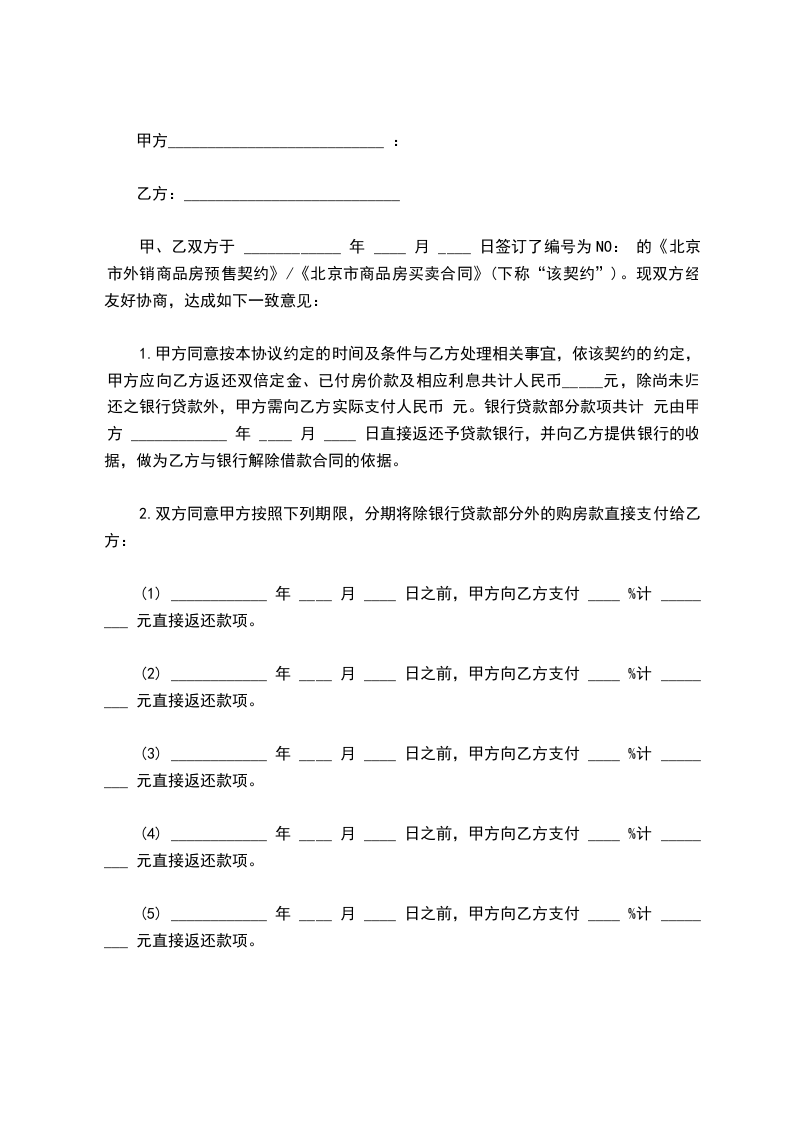 甲方___________________________ ：

乙方：___________________________

甲、乙双方于 ____________ 年 ____ 月 ____ 日签订了编号为NO： 的《北京市外销商品房预售契约》/《北京市商品房买卖合同》(下称“该契约”)。现双方经友好协商，达成如下一致意见：

1.甲方同意按本协议约定的时间及条件与乙方处理相关事宜，依该契约的约定，甲方应向乙方返还双倍定金、已付房价款及相应利息共计人民币_____元，除尚未归还之银行贷款外，甲方需向乙方实际支付人民币 元。银行贷款部分款项共计 元由甲方 ____________ 年 ____ 月 ____ 日直接返还予贷款银行，并向乙方提供银行的收据，做为乙方与银行解除借款合同的依据。

2.双方同意甲方按照下列期限，分期将除银行贷款部分外的购房款直接支付给乙方：

(1) ____________ 年 ____ 月 ____ 日之前，甲方向乙方支付 ____ %计 ________ 元直接返还款项。

(2) ____________ 年 ____ 月 ____ 日之前，甲方向乙方支付 ____ %计 ________ 元直接返还款项。

(3) ____________ 年 ____ 月 ____ 日之前，甲方向乙方支付 ____ %计 ________ 元直接返还款项。

(4) ____________ 年 ____ 月 ____ 日之前，甲方向乙方支付 ____ %计 ________ 元直接返还款项。

(5) ____________ 年 ____ 月 ____ 日之前，甲方向乙方支付 ____ %计 ________ 元直接返还款项。